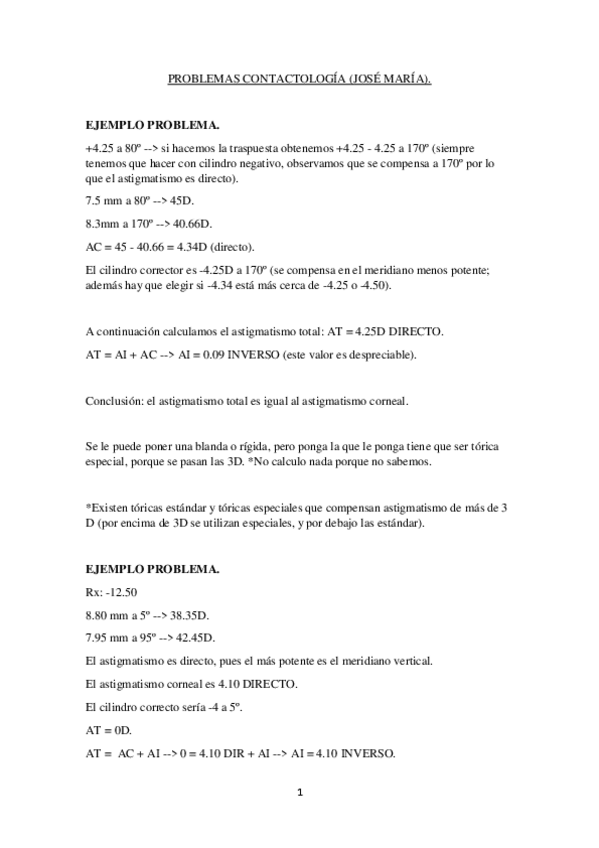 PROBLEMAS CONTACTOLOGÍA (JOSÉ MARÍA).

EJEMPLO PROBLEMA.

+4.25 a 80º --> si hacemos la traspuesta obtenemos +4.25 - 4.25 a 170º (siempre tenemos que hacer con cilindro negativo, observamos que se compensa a 170º por lo que el astigmatismo es directo).

7.5 mm a 80º --> 45D.

8.3mm a 170º --> 40.66D.

AC = 45 - 40.66 = 4.34D (directo).

El cilindro corrector es -4.25D a 170º (se compensa en el meridiano menos potente; además hay que elegir si -4.34 está más cerca de -4.25 o -4.50).

A continuación calculamos el astigmatismo total: AT = 4.25D DIRECTO.

AT = AI + AC --> AI = 0.09 INVERSO (este valor es despreciable).

Conclusión: el astigmatismo total es igual al astigmatismo corneal.

Se le puede poner una blanda o rígida, pero ponga la que le ponga tiene que ser tórica especial, porque se pasan las 3D. *No calculo nada porque no sabemos.

*Existen tóricas estándar y tóricas especiales que compensan astigmatismo de más de 3 D (por encima de 3D se utilizan especiales, y por debajo las estándar).

EJEMPLO PROBLEMA.

Rx: -12.50

8.80 mm a 5º --> 38.35D.

7.95 mm a 95º --> 42.45D.

El astigmatismo es directo, pues el más potente es el meridiano vertical.

El astigmatismo corneal es 4.10 DIRECTO.

El cilindro correcto sería -4 a 5º.

AT = 0D.

AT = AC + AI --> 0 = 4.10 DIR + AI --> AI = 4.10 INVERSO.

1